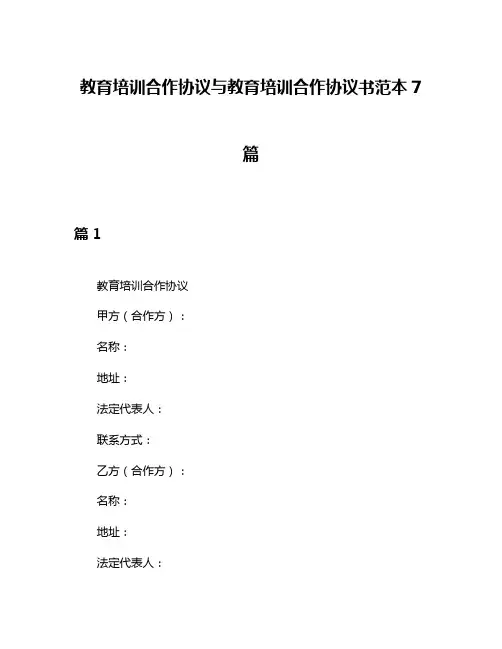 教育培训合作协议与教育培训合作协议书范本 7 篇

篇 1

教育培训合作协议

甲方（合作方）：

名称：

地址：

法定代表人：

联系方式：

乙方（合作方）：

名称：

地址：

法定代表人：